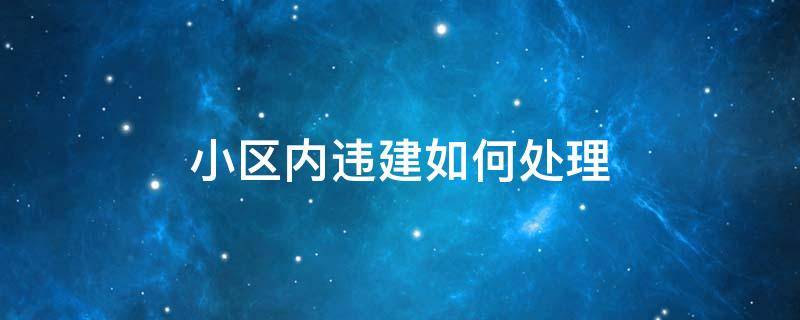 小区内违建如何处理